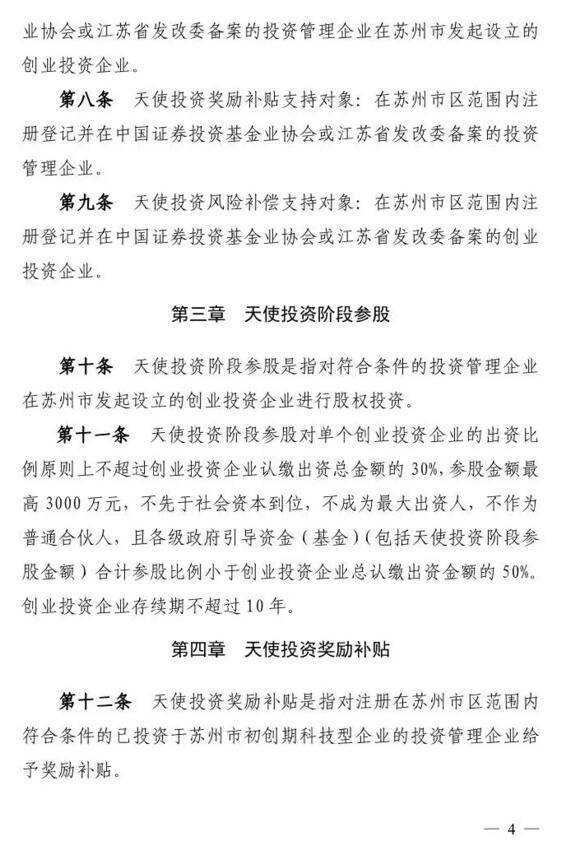 业协会或江苏省发改委备案的投资管理企业在苏州市发起设立的创业投资企业。

第八条　天使投资奖励补贴支持对象：在苏州市区范围内注册登记并在中国证券投资基金业协会或江苏省发改委备案的投资管理企业。

第九条　天使投资风险补偿支持对象：在苏州市区范围内注册登记并在中国证券投资基金业协会或江苏省发改委备案的创业投资企业。

第三章　天使投资阶段参股

第十条　天使投资阶段参股是指对符合条件的投资管理企业在苏州市发起设立的创业投资企业进行股权投资。

第十一条　天使投资阶段参股对单个创业投资企业的出资比例原则上不超过创业投资企业认缴出资总金额的 30%，参股金额最高 3000 万元，不先于社会资本到位，不成为最大出资人，不作为普通合伙人，且各级政府引导资金（基金）（包括天使投资阶段参股金额）合计参股比例小于创业投资企业总认缴出资金额的 50%。创业投资企业存续期不超过 10 年。

第四章　天使投资奖励补贴

第十二条　天使投资奖励补贴是指对注册在苏州市区范围内符合条件的已投资于苏州市初创期科技型企业的投资管理企业给予奖励补贴。

— 4 —